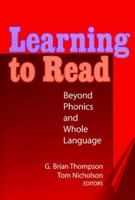 Learning to Read

Beyond Phonics and Whole Language

G. Brian Thompson
Tom Nicholson
EDITORS